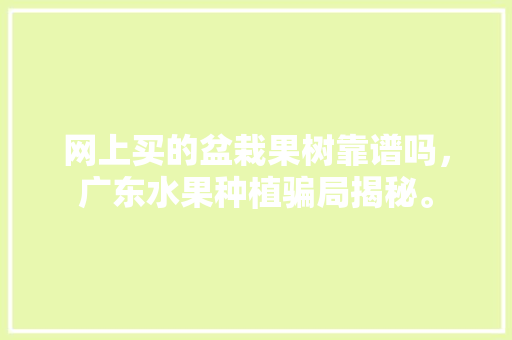 网上买的盆栽果树靠谱吗，广东水果种植骗局揭秘。